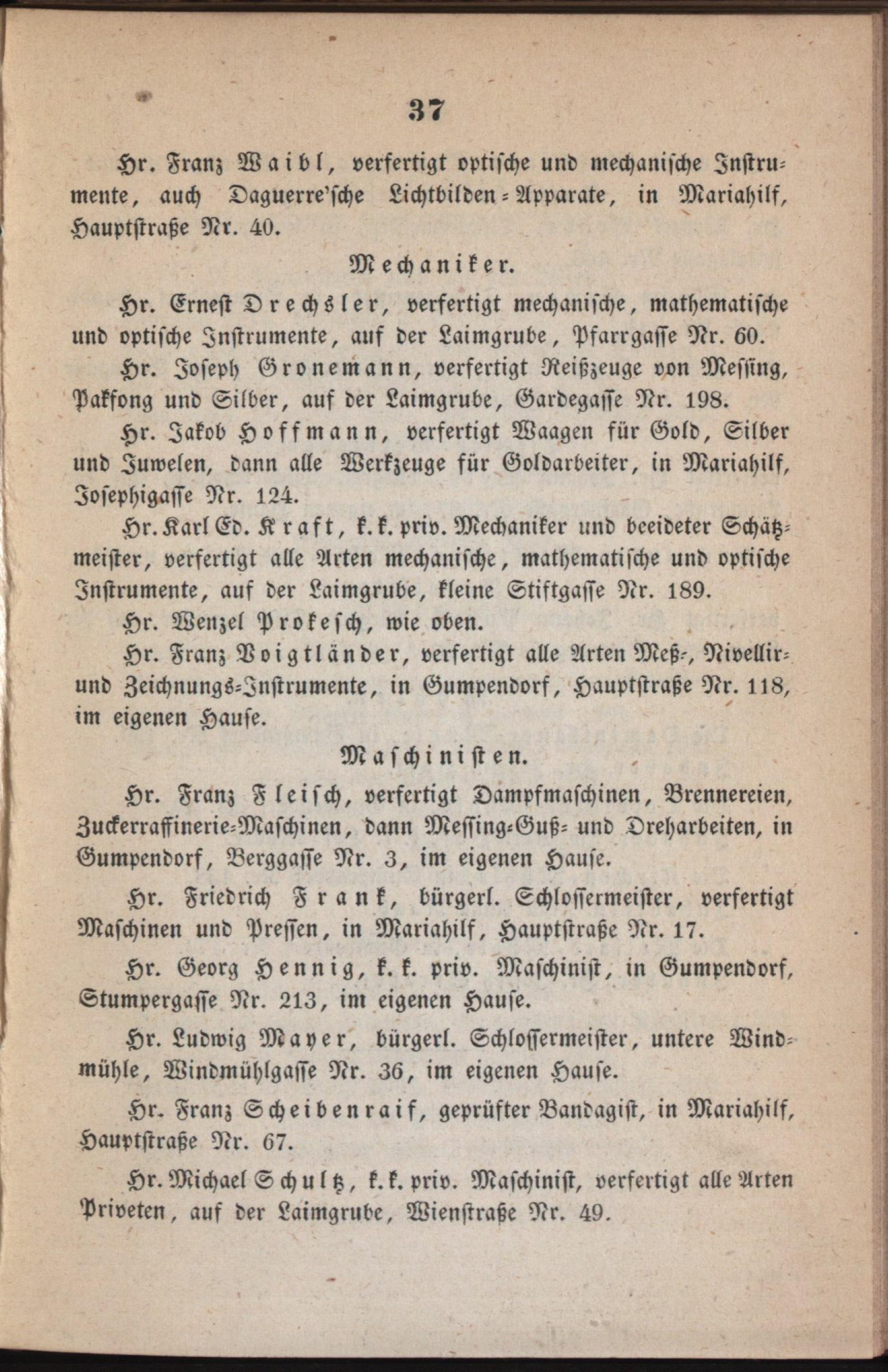 37

Hr. Franz Waibl, verfertigt optische und mechanische Instrumente, auch Daguerre'sche Lichtbilden-Apparate, in Mariahilf, Hauptstraße Nr. 40.

Mechaniker.

Hr. Ernest Drechsler, verfertigt mechanische, mathematische und optische Instrumente, auf der Laimgrube, Pfarrgasse Nr. 60.

Hr. Joseph Gronemann, verfertigt Reißzeuge von Messing, Pakfong und Silber, auf der Laimgrube, Gardegasse Nr. 198.

Hr. Jakob Hoffmann, verfertigt Waagen für Gold, Silber und Juwelen, dann alle Werkzeuge für Goldarbeiter, in Mariahilf, Josephigasse Nr. 124.

Hr. Karl Ed. Kraft, k. k. priv. Mechaniker und beeideter Schätzmeister, verfertigt alle Arten mechanische, mathematische und optische Instrumente, auf der Laimgrube, kleine Stiftgasse Nr. 189.

Hr. Wenzel Prokesch, wie oben.

Hr. Franz Voigtländer, verfertigt alle Arten Meß-, Nivellir- und Zeichnungs-Instrumente, in Gumpendorf, Hauptstraße Nr. 118, im eigenen Hause.

Maschinisten.

Hr. Franz Fleisch, verfertigt Dampfmaschinen, Brennereien, Zuckerraffinerie-Maschinen, dann Messing-Guß- und Dreharbeiten, in Gumpendorf, Berggasse Nr. 3, im eigenen Hause.

Hr. Friedrich Frank, bürgerl. Schlossermeister, verfertigt Maschinen und Pressen, in Mariahilf, Hauptstraße Nr. 17.

Hr. Georg Hennig, k. k. priv. Maschinist, in Gumpendorf, Stumpergasse Nr. 213, im eigenen Hause.

Hr. Ludwig Mayer, bürgerl. Schlossermeister, untere Windmühle, Windmühlgasse Nr. 36, im eigenen Hause.

Hr. Franz Scheibenraif, geprüfter Bandagist, in Mariahilf, Hauptstraße Nr. 67.

Hr. Michael Schultz, k. k. priv. Maschinist, verfertigt alle Arten Priveten, auf der Laimgrube, Wienstraße Nr. 49.